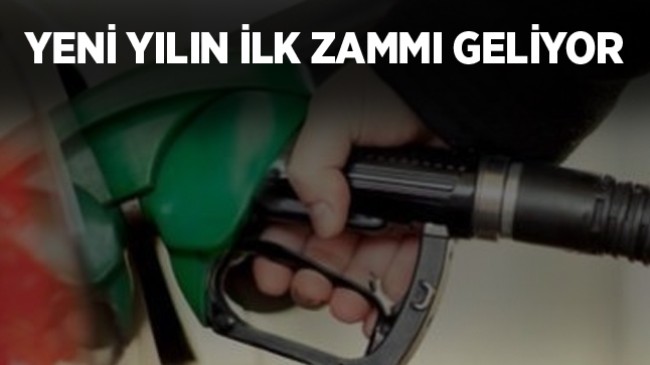 YENİ YILIN İLK ZAMMI GELİYOR